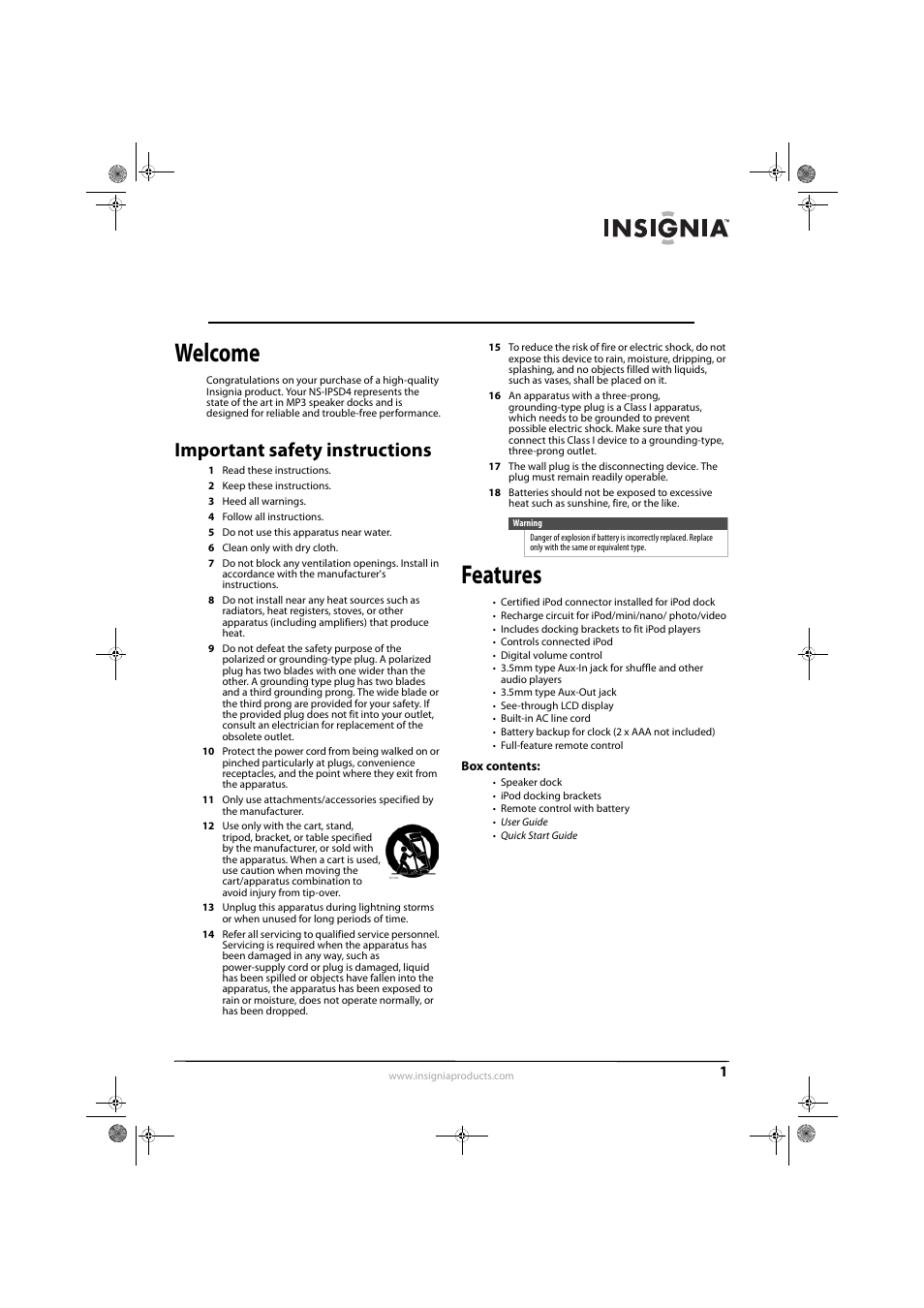 INSIGNIA™

Welcome

Congratulations on your purchase of a high-quality Insignia product. Your NS-IPSD4 represents the state of the art in MP3 speaker docks and is designed for reliable and trouble-free performance.

Important safety instructions

1 Read these instructions.
2 Keep these instructions.
3 Heed all warnings.
4 Follow all instructions.
5 Do not use this apparatus near water.
6 Clean only with dry cloth.
7 Do not block any ventilation openings. Install in accordance with the manufacturer's instructions.
8 Do not install near any heat sources such as radiators, heat registers, stoves, or other apparatus (including amplifiers) that produce heat.
9 Do not defeat the safety purpose of the polarized or grounding-type plug. A polarized plug has two blades with one wider than the other. A grounding type plug has two blades and a third grounding prong. The wide blade or the third prong are provided for your safety. If the provided plug does not fit into your outlet, consult an electrician for replacement of the obsolete outlet.
10 Protect the power cord from being walked on or pinched particularly at plugs, convenience receptacles, and the point where they exit from the apparatus.
11 Only use attachments/accessories specified by the manufacturer.
12 Use only with the cart, stand, tripod, bracket, or table specified by the manufacturer, or sold with the apparatus. When a cart is used, use caution when moving the cart/apparatus combination to avoid injury from tip-over.
13 Unplug this apparatus during lightning storms or when unused for long periods of time.
14 Refer all servicing to qualified service personnel. Servicing is required when the apparatus has been damaged in any way, such as power-supply cord or plug is damaged, liquid has been spilled or objects have fallen into the apparatus, the apparatus has been exposed to rain or moisture, does not operate normally, or has been dropped.
15 To reduce the risk of fire or electric shock, do not expose this device to rain, moisture, dripping, or splashing, and no objects filled with liquids, such as vases, shall be placed on it.
16 An apparatus with a three-prong, grounding-type plug is a Class I apparatus, which needs to be grounded to prevent possible electric shock. Make sure that you connect this Class I device to a grounding-type, three-prong outlet.
17 The wall plug is the disconnecting device. The plug must remain readily operable.
18 Batteries should not be exposed to excessive heat such as sunshine, fire, or the like.

Warning
Danger of explosion if battery is incorrectly replaced. Replace only with the same or equivalent type.

Features

• Certified iPod connector installed for iPod dock
• Recharge circuit for iPod/mini/nano/ photo/video
• Includes docking brackets to fit iPod players
• Controls connected iPod
• Digital volume control
• 3.5mm type Aux-In jack for shuffle and other audio players
• 3.5mm type Aux-Out jack
• See-through LCD display
• Built-in AC line cord
• Battery backup for clock (2 x AAA not included)
• Full-feature remote control

Box contents:
• Speaker dock
• iPod docking brackets
• Remote control with battery
• User Guide
• Quick Start Guide

www.insigniaproducts.com
1